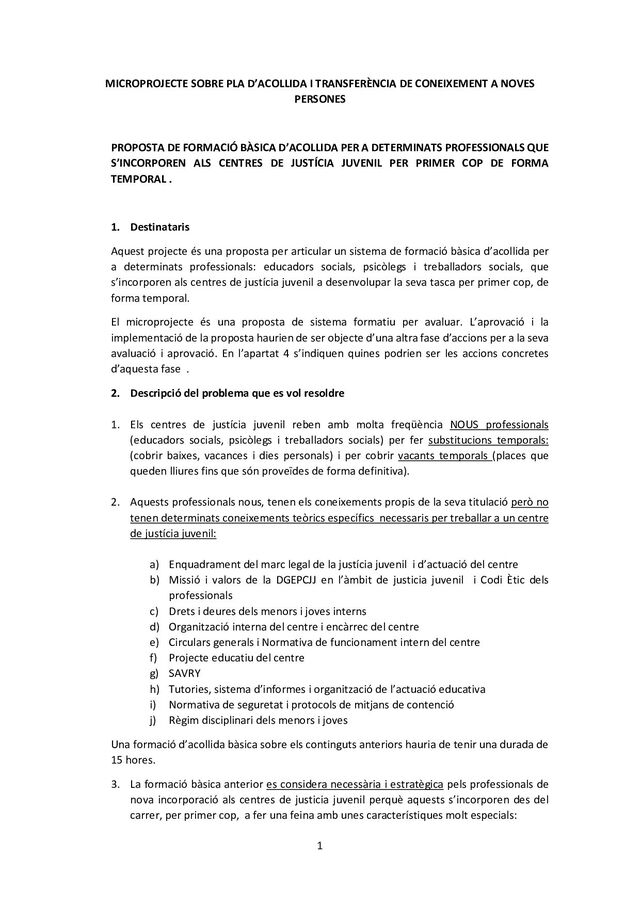 MICROPROJECTE SOBRE PLA D'ACOLLIDA I TRANSFERÈNCIA DE CONEIXEMENT A NOVES PERSONES

PROPOSTA DE FORMACIÓ BÀSICA D'ACOLLIDA PER A DETERMINATS PROFESSIONALS QUE S'INCORPOREN ALS CENTRES DE JUSTÍCIA JUVENIL PER PRIMER COP DE FORMA TEMPORAL .

1. Destinataris

Aquest projecte és una proposta per articular un sistema de formació bàsica d'acollida per a determinats professionals: educadors socials, psicòlegs i treballadors socials, que s'incorporen als centres de justícia juvenil a desenvolupar la seva tasca per primer cop, de forma temporal.

El microprojecte és una proposta de sistema formatiu per avaluar. L'aprovació i la implementació de la proposta haurien de ser objecte d'una altra fase d'accions per a la seva avaluació i aprovació. En l'apartat 4 s'indiquen quines podrien ser les accions concretes d'aquesta fase .

2. Descripció del problema que es vol resoldre

1. Els centres de justícia juvenil reben amb molta freqüència NOUS professionals (educadors socials, psicòlegs i treballadors socials) per fer substitucions temporals: (cobrir baixes, vacances i dies personals) i per cobrir vacants temporals (places que queden lliures fins que són proveïdes de forma definitiva).

2. Aquests professionals nous, tenen els coneixements propis de la seva titulació però no tenen determinats coneixements teòrics específics necessaris per treballar a un centre de justícia juvenil:

a) Enquadrament del marc legal de la justícia juvenil i d'actuació del centre
b) Missió i valors de la DGEPCJJ en l'àmbit de justicia juvenil i Codi Ètic dels professionals
c) Drets i deures dels menors i joves interns
d) Organització interna del centre i encàrrec del centre
e) Circulars generals i Normativa de funcionament intern del centre
f) Projecte educatiu del centre
g) SAVRY
h) Tutories, sistema d'informes i organització de l'actuació educativa
i) Normativa de seguretat i protocols de mitjans de contenció
j) Règim disciplinari dels menors i joves

Una formació d'acollida bàsica sobre els continguts anteriors hauria de tenir una durada de 15 hores.

3. La formació bàsica anterior es considera necessària i estratègica pels professionals de nova incorporació als centres de justícia juvenil perquè aquests s'incorporen des del carrer, per primer cop, a fer una feina amb unes característiques molt especials:

1